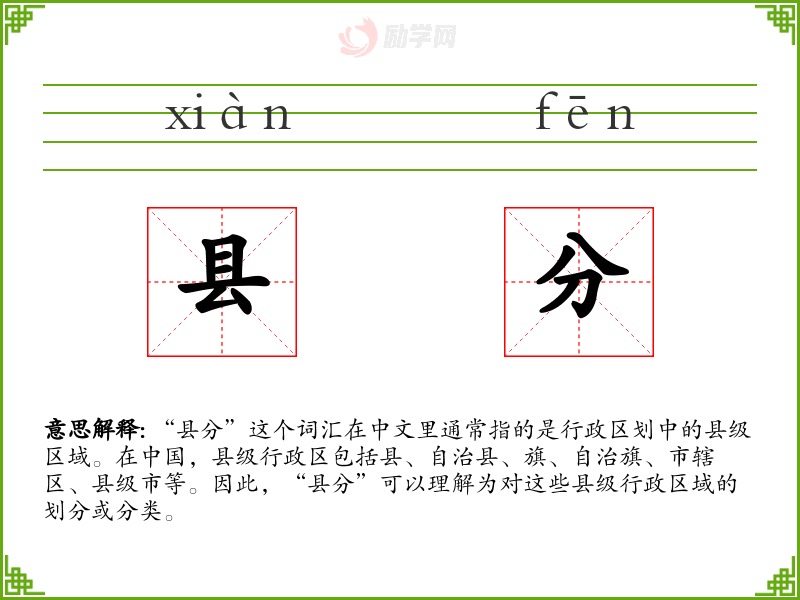 xiàn fēn

县 分

意思解释:“县分”这个词汇在中文里通常指的是行政区划中的县级区域。在中国，县级行政区包括县、自治县、旗、自治旗、市辖区、县级市等。因此，“县分”可以理解为对这些县级行政区域的划分或分类。

励学网